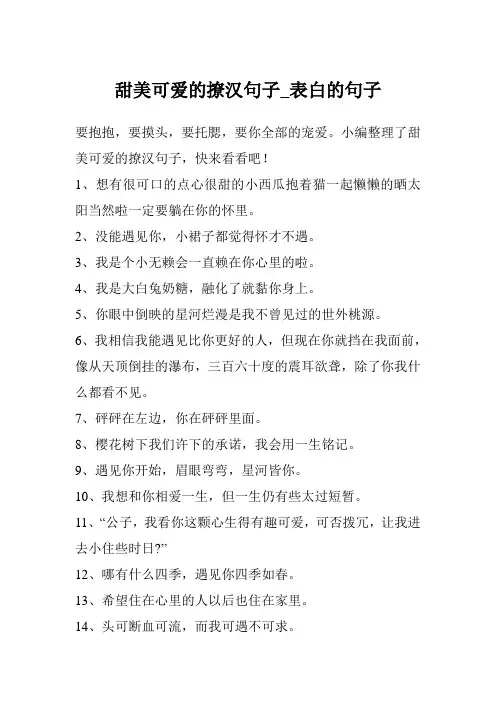 甜美可爱的撩汉句子_表白的句子

要抱抱，要摸头，要托腮，要你全部的宠爱。小编整理了甜美可爱的撩汉句子，快来看看吧！

1、想有很可口的点心很甜的小西瓜抱着猫一起懒懒的晒太阳当然啦一定要躺在你的怀里。

2、没能遇见你，小裙子都觉得怀才不遇。

3、我是个小无赖会一直赖在你心里的啦。

4、我是大白兔奶糖，融化了就黏你身上。

5、你眼中倒映的星河烂漫是我不曾见过的世外桃源。

6、我相信我能遇见比你更好的人，但现在你就挡在我面前，像从天顶倒挂的瀑布，三百六十度的震耳欲聋，除了你我什么都看不见。

7、砰砰在左边，你在砰砰里面。

8、樱花树下我们许下的承诺，我会用一生铭记。

9、遇见你开始，眉眼弯弯，星河皆你。

10、我想和你相爱一生，但一生仍有些太过短暂。

11、“公子，我看你这颗心生得有趣可爱，可否拨冗，让我进去小住些时日?”

12、哪有什么四季，遇见你四季如春。

13、希望住在心里的人以后也住在家里。

14、头可断血可流，而我可遇不可求。